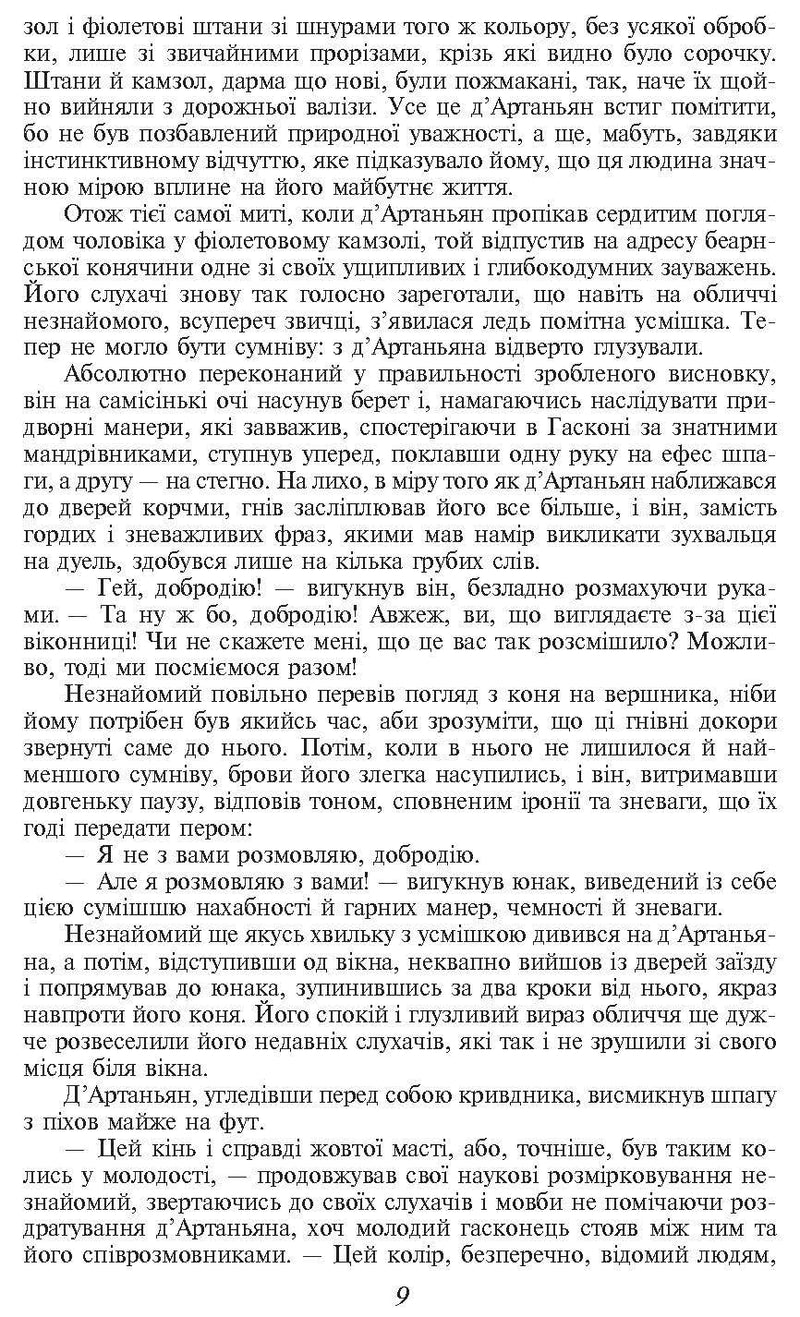 зол і фіолетові штани зі шнурами того ж кольору, без усякої обробки, лише зі звичайними прорізами, крізь які видно було сорочку. Штани й камзол, дарма що нові, були пожмакані, так, наче їх щойно вийняли з дорожньої валізи. Усе це д'Артаньян встиг помітити, бо не був позбавлений природної уважності, а ще, мабуть, завдяки інстинктивному відчуттю, яке підказувало йому, що ця людина значною мірою вплине на його майбутнє життя.

Отож тієї самої миті, коли д'Артаньян пропікав сердитим поглядом чоловіка у фіолетовому камзолі, той відпустив на адресу беарнської конячини одне зі своїх ущипливих і глибокодумних зауважень. Його слухачі знову так голосно зареготали, що навіть на обличчі незнайомого, всупереч звичці, з'явилася ледь помітна усмішка. Тепер не могло бути сумніву: з д'Артаньяна відверто глузували.

Абсолютно переконаний у правильності зробленого висновку, він на самісінькі очі насунув берет і, намагаючись наслідувати придворні манери, які завважив, спостерігаючи в Гасконі за знатними мандрівниками, ступнув уперед, поклавши одну руку на ефес шпаги, а другу — на стегно. На лихо, в міру того як д'Артаньян наближався до дверей корчми, гнів засліплював його все більше, і він, замість гордих і зневажливих фраз, якими мав намір викликати зухвальця на дуель, здобувся лише на кілька грубих слів.

— Гей, добродію! — вигукнув він, безладно розмахуючи руками. — Та ну ж бо, добродію! Авжеж, ви, що виглядаєте з-за цієї віконниці! Чи не скажете мені, що це вас так розсмішило? Можливо, тоді ми посміємося разом!

Незнайомий повільно перевів погляд з коня на вершника, ніби йому потрібен був якийсь час, аби зрозуміти, що ці гнівні докори звернуті саме до нього. Потім, коли в нього не лишилося й найменшого сумніву, брови його злегка насупились, і він, витримавши довгеньку паузу, відповів тоном, сповненим іронії та зневаги, що їх годі передати пером:

— Я не з вами розмовляю, добродію.

— Але я розмовляю з вами! — вигукнув юнак, виведений із себе цією сумішшю нахабності й гарних манер, чемності й зневаги.

Незнайомий ще якусь хвильку з усмішкою дивився на д'Артаньяна, а потім, відступивши од вікна, неквапно вийшов із дверей заїзду і попрямував до юнака, зупинившись за два кроки від нього, якраз навпроти його коня. Його спокій і глузливий вираз обличчя ще дужче розвеселили його недавніх слухачів, які так і не зрушили зі свого місця біля вікна.

Д'Артаньян, угледівши перед собою кривдника, висмикнув шпагу з піхов майже на фут.

— Цей кінь і справді жовтої масті, або, точніше, був таким колись у молодості, — продовжував свої наукові розмірковування незнайомий, звертаючись до своїх слухачів і мовби не помічаючи роздратування д'Артаньяна, хоч молодий гасконець стояв між ним та його співрозмовниками. — Цей колір, безперечно, відомий людям,

9